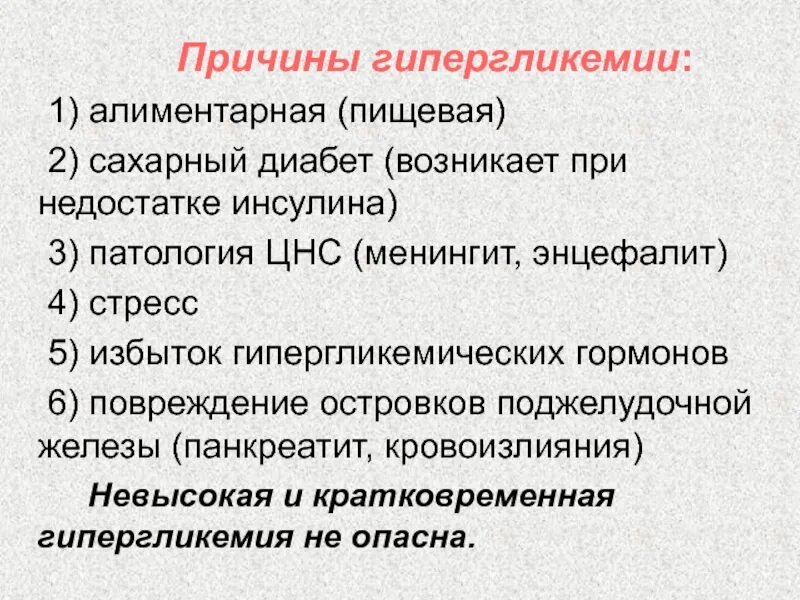 Причины гипергликемии:

1) алиментарная (пищевая)

2) сахарный диабет (возникает при недостатке инсулина)

3) патология ЦНС (менингит, энцефалит)

4) стресс

5) избыток гипергликемических гормонов

6) повреждение островков поджелудочной железы (панкреатит, кровоизлияния)

Невысокая и кратковременная гипергликемия не опасна.